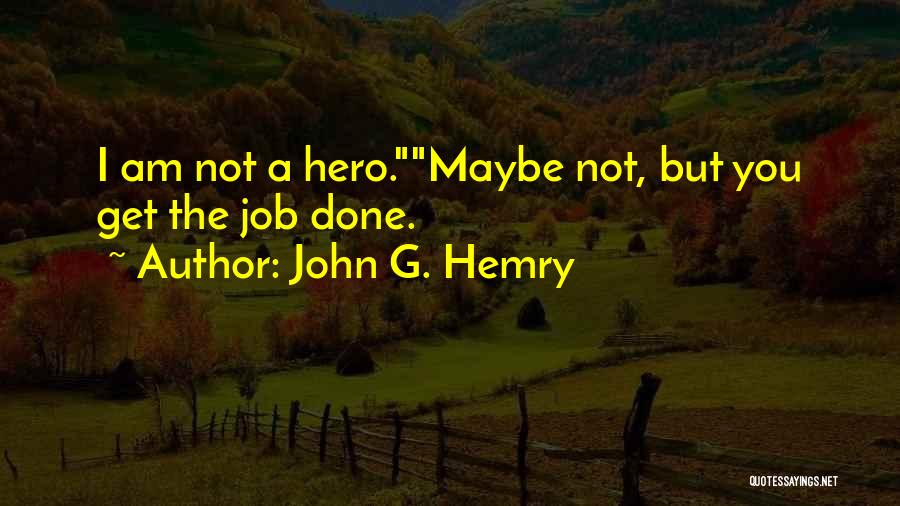 I am not a hero.""Maybe not, but you get the job done.

~ Author: John G. Hemry

QUOTESSAYINGS.NET